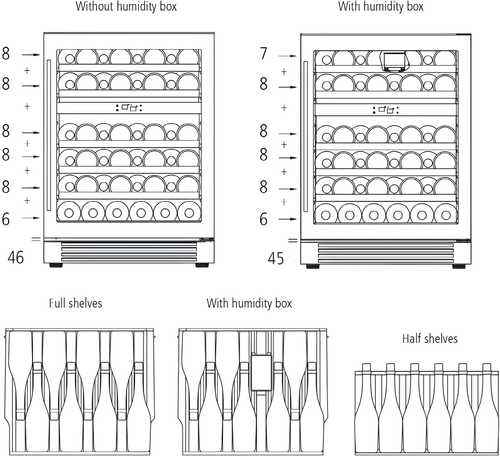 Without humidity box

8
+
8
+
8
+
8
+
8
+
6
=
46

With humidity box

7
+
8
+
8
+
8
+
8
+
6
=
45

Full shelves

With humidity box

Half shelves